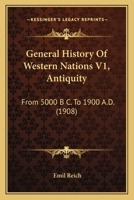 KESSINGER'S LEGACY REPRINTS

General History Of Western Nations V1, Antiquity

From 5000 B C. To 1900 A.D. (1908)

Emil Reich